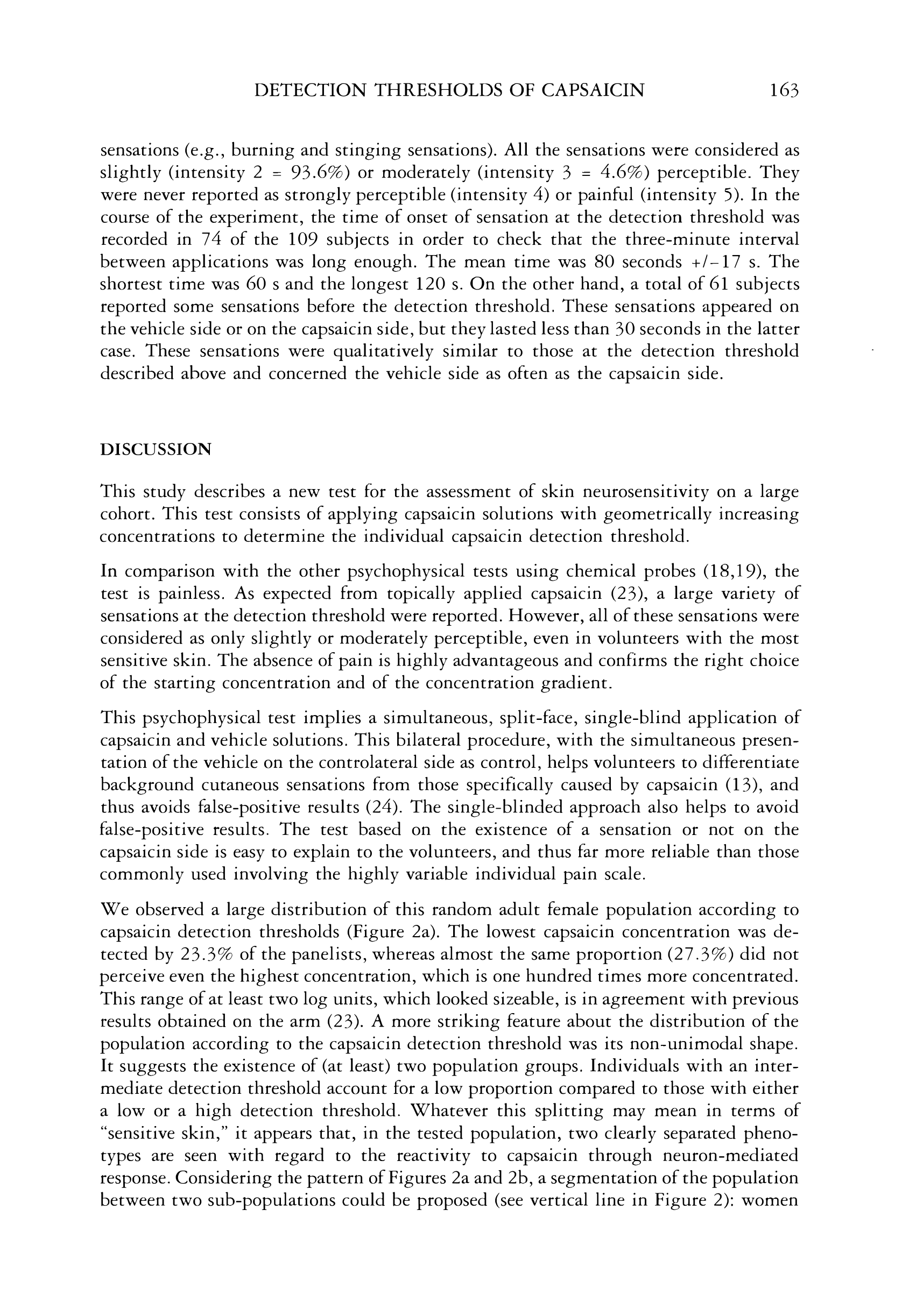 DETECTION THRESHOLDS OF CAPSAICIN 163

sensations (e.g., burning and stinging sensations). All the sensations were considered as slightly (intensity 2 = 93.6%) or moderately (intensity 3 = 4.6%) perceptible. They were never reported as strongly perceptible (intensity 4) or painful (intensity 5). In the course of the experiment, the time of onset of sensation at the detection threshold was recorded in 74 of the 109 subjects in order to check that the three-minute interval between applications was long enough. The mean time was 80 seconds +/−17 s. The shortest time was 60 s and the longest 120 s. On the other hand, a total of 61 subjects reported some sensations before the detection threshold. These sensations appeared on the vehicle side or on the capsaicin side, but they lasted less than 30 seconds in the latter case. These sensations were qualitatively similar to those at the detection threshold described above and concerned the vehicle side as often as the capsaicin side.

DISCUSSION

This study describes a new test for the assessment of skin neurosensitivity on a large cohort. This test consists of applying capsaicin solutions with geometrically increasing concentrations to determine the individual capsaicin detection threshold.

In comparison with the other psychophysical tests using chemical probes (18,19), the test is painless. As expected from topically applied capsaicin (23), a large variety of sensations at the detection threshold were reported. However, all of these sensations were considered as only slightly or moderately perceptible, even in volunteers with the most sensitive skin. The absence of pain is highly advantageous and confirms the right choice of the starting concentration and of the concentration gradient.

This psychophysical test implies a simultaneous, split-face, single-blind application of capsaicin and vehicle solutions. This bilateral procedure, with the simultaneous presentation of the vehicle on the controlateral side as control, helps volunteers to differentiate background cutaneous sensations from those specifically caused by capsaicin (13), and thus avoids false-positive results (24). The single-blinded approach also helps to avoid false-positive results. The test based on the existence of a sensation or not on the capsaicin side is easy to explain to the volunteers, and thus far more reliable than those commonly used involving the highly variable individual pain scale.

We observed a large distribution of this random adult female population according to capsaicin detection thresholds (Figure 2a). The lowest capsaicin concentration was detected by 23.3% of the panelists, whereas almost the same proportion (27.3%) did not perceive even the highest concentration, which is one hundred times more concentrated. This range of at least two log units, which looked sizeable, is in agreement with previous results obtained on the arm (23). A more striking feature about the distribution of the population according to the capsaicin detection threshold was its non-unimodal shape. It suggests the existence of (at least) two population groups. Individuals with an intermediate detection threshold account for a low proportion compared to those with either a low or a high detection threshold. Whatever this splitting may mean in terms of "sensitive skin," it appears that, in the tested population, two clearly separated phenotypes are seen with regard to the reactivity to capsaicin through neuron-mediated response. Considering the pattern of Figures 2a and 2b, a segmentation of the population between two sub-populations could be proposed (see vertical line in Figure 2): women